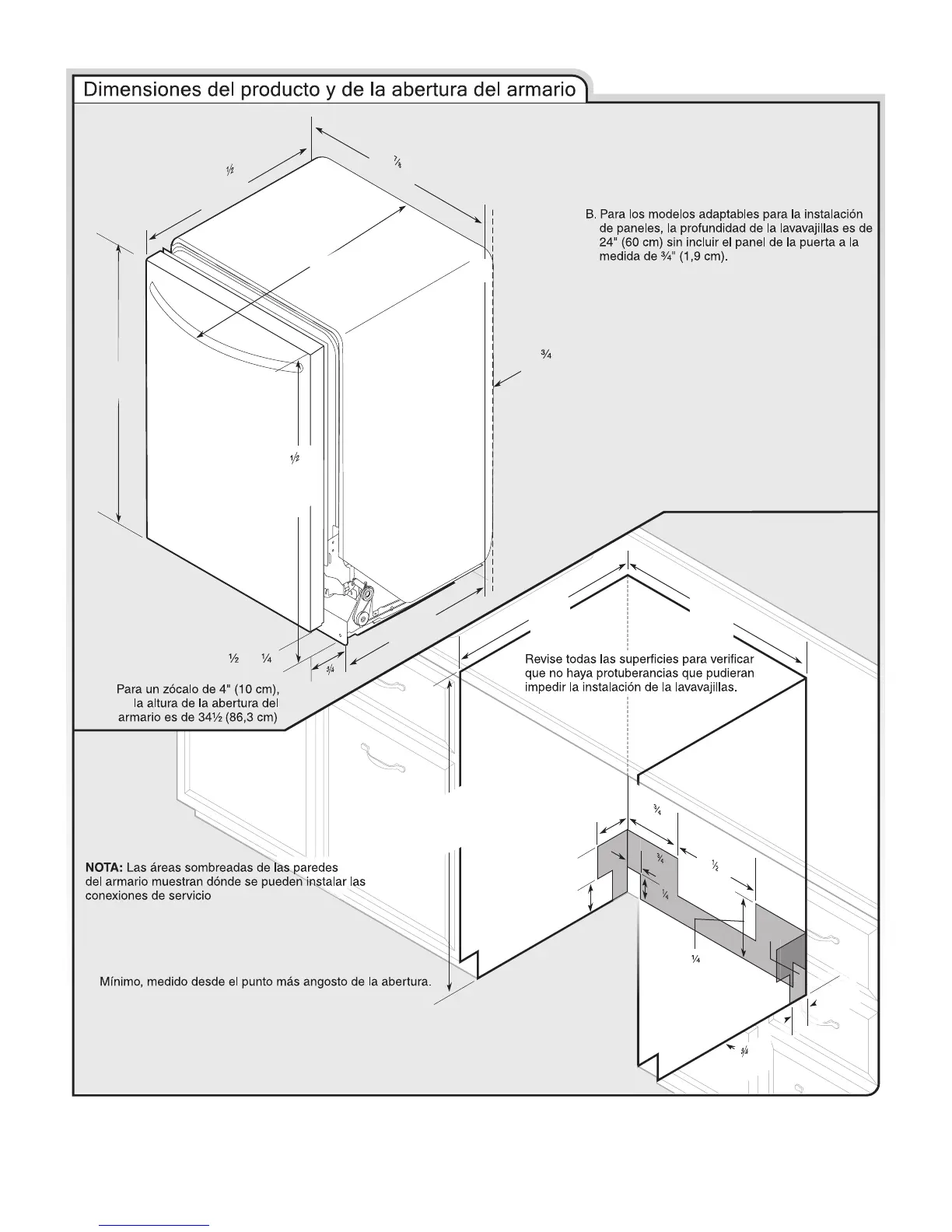 Dimensiones del producto y de la abertura del armario

½

⅞

B. Para los modelos adaptables para la instalación de paneles, la profundidad de la lavavajillas es de 24" (60 cm) sin incluir el panel de la puerta a la medida de ¾" (1,9 cm).

¾

½

½ ¼

¾

Para un zócalo de 4" (10 cm), la altura de la abertura del armario es de 34½ (86,3 cm)

Revise todas las superficies para verificar que no haya protuberancias que pudieran impedir la instalación de la lavavajillas.

¾

¾

½

¼

¼

NOTA: Las áreas sombreadas de las paredes del armario muestran dónde se pueden instalar las conexiones de servicio

Mínimo, medido desde el punto más angosto de la abertura.

¾